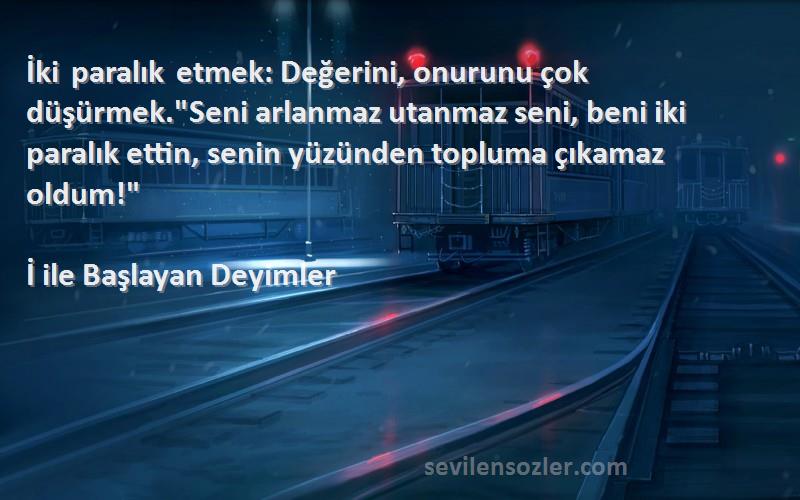 İki paralık etmek: Değerini, onurunu çok düşürmek."Seni arlanmaz utanmaz seni, beni iki paralık ettin, senin yüzünden topluma çıkamaz oldum!"

İ ile Başlayan Deyimler

sevilensozler.com